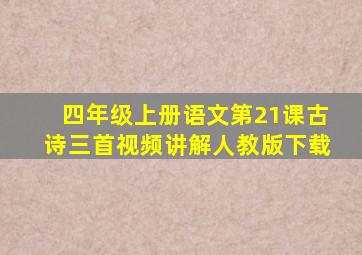 四年级上册语文第21课古诗三首视频讲解人教版下载